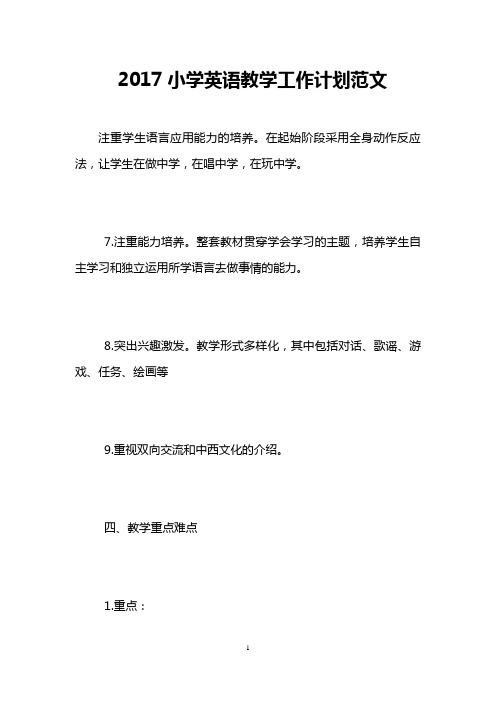 2017 小学英语教学工作计划范文

注重学生语言应用能力的培养。在起始阶段采用全身动作反应法，让学生在做中学，在唱中学，在玩中学。

7.注重能力培养。整套教材贯穿学会学习的主题，培养学生自主学习和独立运用所学语言去做事情的能力。

8.突出兴趣激发。教学形式多样化，其中包括对话、歌谣、游戏、任务、绘画等

9.重视双向交流和中西文化的介绍。

四、教学重点难点

1.重点：

1